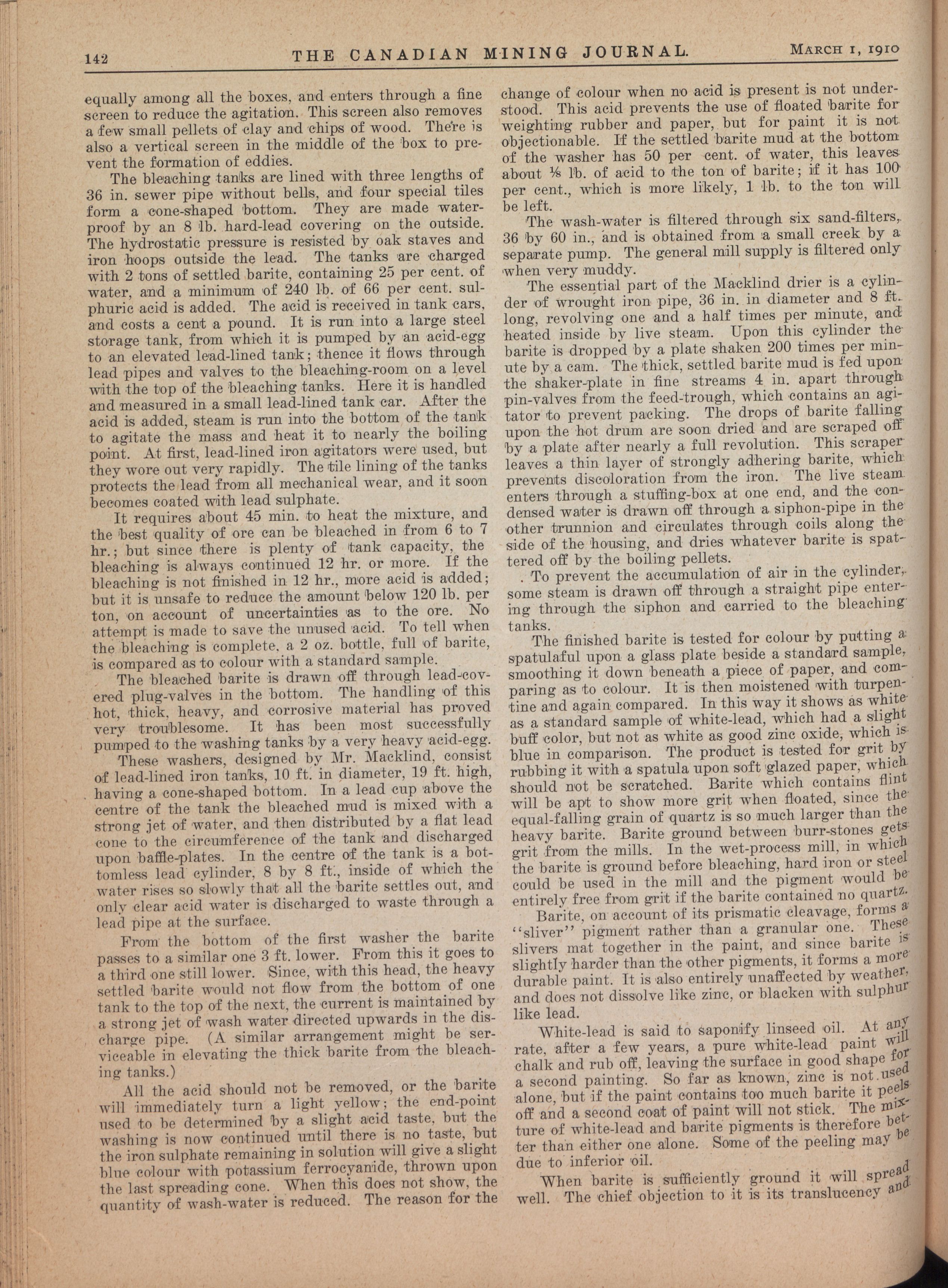 142 THE CANADIAN MINING JOURNAL. MARCH 1, 1910

equally among all the boxes, and enters through a fine screen to reduce the agitation. This screen also removes a few small pellets of clay and chips of wood. There is also a vertical screen in the middle of the box to prevent the formation of eddies.

The bleaching tanks are lined with three lengths of 36 in. sewer pipe without bells, and four special tiles form a cone-shaped bottom. They are made waterproof by an 8 lb. hard-lead covering on the outside. The hydrostatic pressure is resisted by oak staves and iron hoops outside the lead. The tanks are charged with 2 tons of settled barite, containing 25 per cent. of water, and a minimum of 240 lb. of 66 per cent. sulphuric acid is added. The acid is received in tank cars, and costs a cent a pound. It is run into a large steel storage tank, from which it is pumped by an acid-egg to an elevated lead-lined tank; thence it flows through lead pipes and valves to the bleaching-room on a level with the top of the bleaching tanks. Here it is handled and measured in a small lead-lined tank car. After the acid is added, steam is run into the bottom of the tank to agitate the mass and heat it to nearly the boiling point. At first, lead-lined iron agitators were used, but they wore out very rapidly. The tile lining of the tanks protects the lead from all mechanical wear, and it soon becomes coated with lead sulphate.

It requires about 45 min. to heat the mixture, and the best quality of ore can be bleached in from 6 to 7 hr.; but since there is plenty of tank capacity, the bleaching is always continued 12 hr. or more. If the bleaching is not finished in 12 hr., more acid is added; but it is unsafe to reduce the amount below 120 lb. per ton, on account of uncertainties as to the ore. No attempt is made to save the unused acid. To tell when the bleaching is complete, a 2 oz. bottle, full of barite, is compared as to colour with a standard sample.

The bleached barite is drawn off through lead-covered plug-valves in the bottom. The handling of this hot, thick, heavy, and corrosive material has proved very troublesome. It has been most successfully pumped to the washing tanks by a very heavy acid-egg.

These washers, designed by Mr. Macklind, consist of lead-lined iron tanks, 10 ft. in diameter, 19 ft. high, having a cone-shaped bottom. In a lead cup above the centre of the tank the bleached mud is mixed with a strong jet of water, and then distributed by a flat lead cone to the circumference of the tank and discharged upon baffle-plates. In the centre of the tank is a bottomless lead cylinder, 8 by 8 ft., inside of which the water rises so slowly that all the barite settles out, and only clear acid water is discharged to waste through a lead pipe at the surface.

From the bottom of the first washer the barite passes to a similar one 3 ft. lower. From this it goes to a third one still lower. Since, with this head, the heavy settled barite would not flow from the bottom of one tank to the top of the next, the current is maintained by a strong jet of wash water directed upwards in the discharge pipe. (A similar arrangement might be serviceable in elevating the thick barite from the bleaching tanks.)

All the acid should not be removed, or the barite will immediately turn a light yellow; the end-point used to be determined by a slight acid taste, but the washing is now continued until there is no taste, but the iron sulphate remaining in solution will give a slight blue colour with potassium ferrocyanide, thrown upon the last spreading cone. When this does not show, the quantity of wash-water is reduced. The reason for the change of colour when no acid is present is not understood. This acid prevents the use of floated barite for weighting rubber and paper, but for paint it is not objectionable. If the settled barite mud at the bottom of the washer has 50 per cent. of water, this leaves about ⅛ lb. of acid to the ton of barite; if it has 100 per cent., which is more likely, 1 lb. to the ton will be left.

The wash-water is filtered through six sand-filters, 36 by 60 in., and is obtained from a small creek by a separate pump. The general mill supply is filtered only when very muddy.

The essential part of the Macklind drier is a cylinder of wrought iron pipe, 36 in. in diameter and 8 ft. long, revolving one and a half times per minute, and heated inside by live steam. Upon this cylinder the barite is dropped by a plate shaken 200 times per minute by a cam. The thick, settled barite mud is fed upon the shaker-plate in fine streams 4 in. apart through pin-valves from the feed-trough, which contains an agitator to prevent packing. The drops of barite falling upon the hot drum are soon dried and are scraped off by a plate after nearly a full revolution. This scraper leaves a thin layer of strongly adhering barite, which prevents discoloration from the iron. The live steam enters through a stuffing-box at one end, and the condensed water is drawn off through a siphon-pipe in the other trunnion and circulates through coils along the side of the housing, and dries whatever barite is spattered off by the boiling pellets.

. To prevent the accumulation of air in the cylinder, some steam is drawn off through a straight pipe entering through the siphon and carried to the bleaching tanks.

The finished barite is tested for colour by putting a spatulaful upon a glass plate beside a standard sample, smoothing it down beneath a piece of paper, and comparing as to colour. It is then moistened with turpentine and again compared. In this way it shows as white as a standard sample of white-lead, which had a slight buff color, but not as white as good zinc oxide, which is blue in comparison. The product is tested for grit by rubbing it with a spatula upon soft glazed paper, which should not be scratched. Barite which contains flint will be apt to show more grit when floated, since the equal-falling grain of quartz is so much larger than the heavy barite. Barite ground between burr-stones gets grit from the mills. In the wet-process mill, in which the barite is ground before bleaching, hard iron or steel could be used in the mill and the pigment would be entirely free from grit if the barite contained no quartz.

Barite, on account of its prismatic cleavage, forms a "sliver" pigment rather than a granular one. These slivers mat together in the paint, and since barite is slightly harder than the other pigments, it forms a more durable paint. It is also entirely unaffected by weather, and does not dissolve like zinc, or blacken with sulphur like lead.

White-lead is said to saponify linseed oil. At any rate, after a few years, a pure white-lead paint will chalk and rub off, leaving the surface in good shape for a second painting. So far as known, zinc is not used alone, but if the paint contains too much barite it peels off and a second coat of paint will not stick. The mixture of white-lead and barite pigments is therefore better than either one alone. Some of the peeling may be due to inferior oil.

When barite is sufficiently ground it will spread well. The chief objection to it is its translucency and